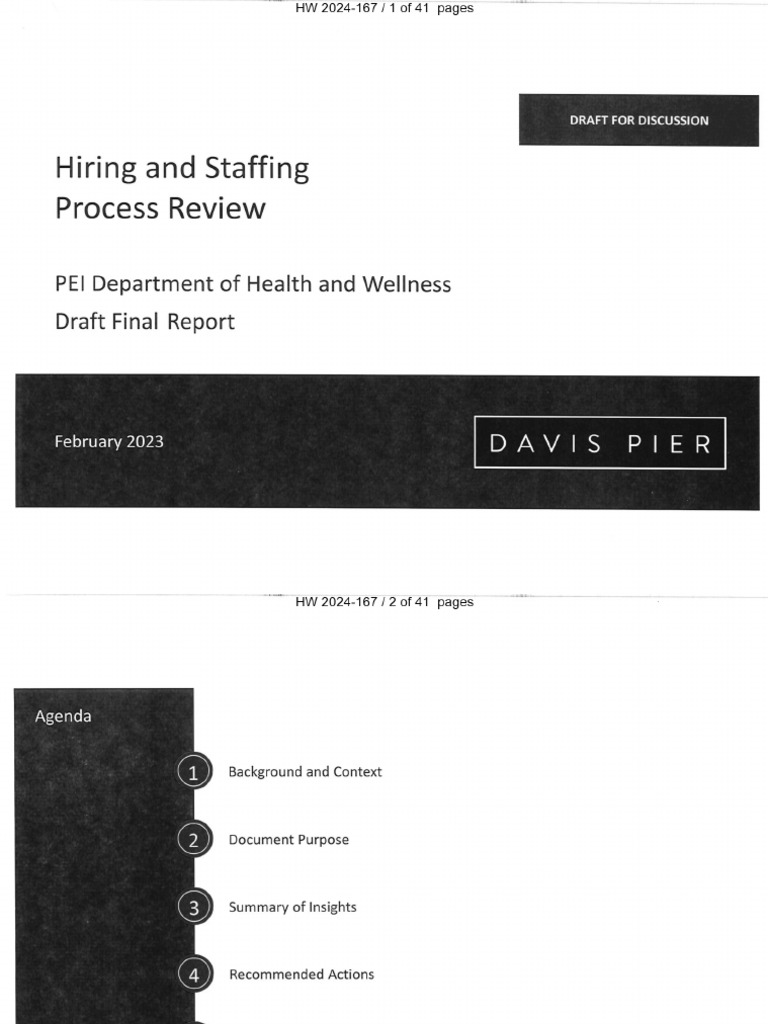 HW 2024-167 / 1 of 41 pages

DRAFT FOR DISCUSSION

Hiring and Staffing Process Review

PEI Department of Health and Wellness
Draft Final Report

February 2023

DAVIS PIER

HW 2024-167 / 2 of 41 pages

Agenda

1 Background and Context

2 Document Purpose

3 Summary of Insights

4 Recommended Actions